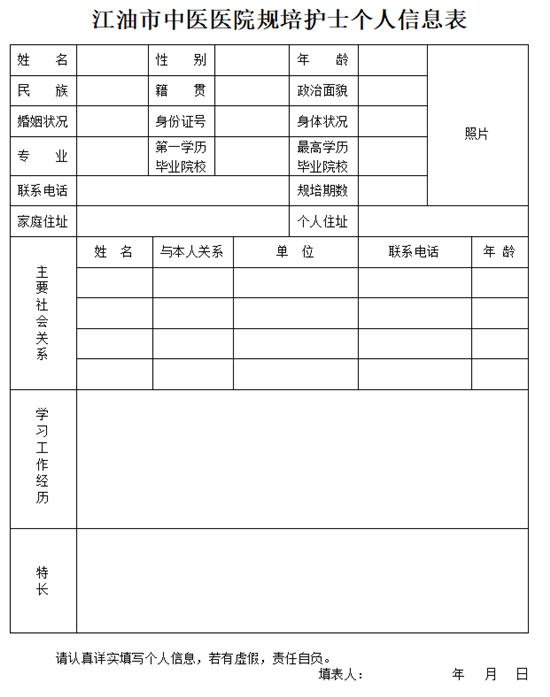 江油市中医医院规培护士个人信息表

| 姓　名 | | 性　别 | | 年　龄 | | 照片 |
|---|---|---|---|---|---|---|
| 民　族 | | 籍　贯 | | 政治面貌 | | |
| 婚姻状况 | | 身份证号 | | 身体状况 | | |
| 专　业 | | 第一学历毕业院校 | | 最高学历毕业院校 | | |
| 联系电话 | | | | 规培期数 | | |
| 家庭住址 | | | | 个人住址 | | |

| 主要社会关系 | 姓　名 | 与本人关系 | 单　位 | 联系电话 | 年　龄 |
|---|---|---|---|---|---|
| | | | | | |
| | | | | | |
| | | | | | |
| | | | | | |

| 学习工作经历 | |
|---|---|
| 特长 | |

请认真详实填写个人信息，若有虚假，责任自负。

填表人：　　　　年　月　日